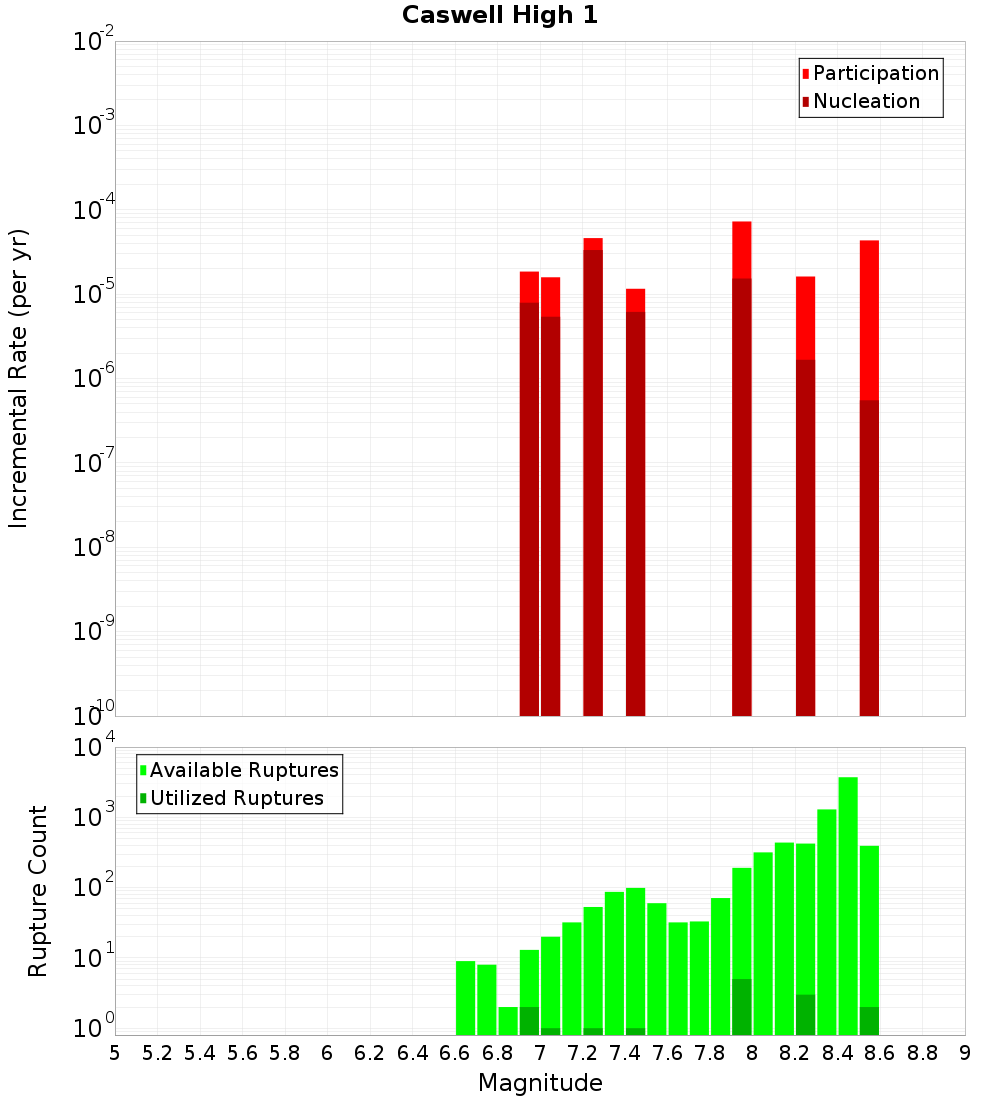 Caswell High 1

Participation
Nucleation

Incremental Rate (per yr)

$10^{-2}$
$10^{-3}$
$10^{-4}$
$10^{-5}$
$10^{-6}$
$10^{-7}$
$10^{-8}$
$10^{-9}$
$10^{-10}$

Available Ruptures
Utilized Ruptures

Rupture Count

$10^{4}$
$10^{3}$
$10^{2}$
$10^{1}$
$10^{0}$

5 5.2 5.4 5.6 5.8 6 6.2 6.4 6.6 6.8 7 7.2 7.4 7.6 7.8 8 8.2 8.4 8.6 8.8 9

Magnitude